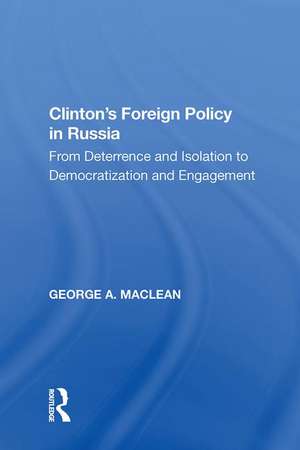 Clinton's Foreign Policy in Russia

From Deterrence and Isolation to Democratization and Engagement

GEORGE A. MACLEAN

ROUTLEDGE